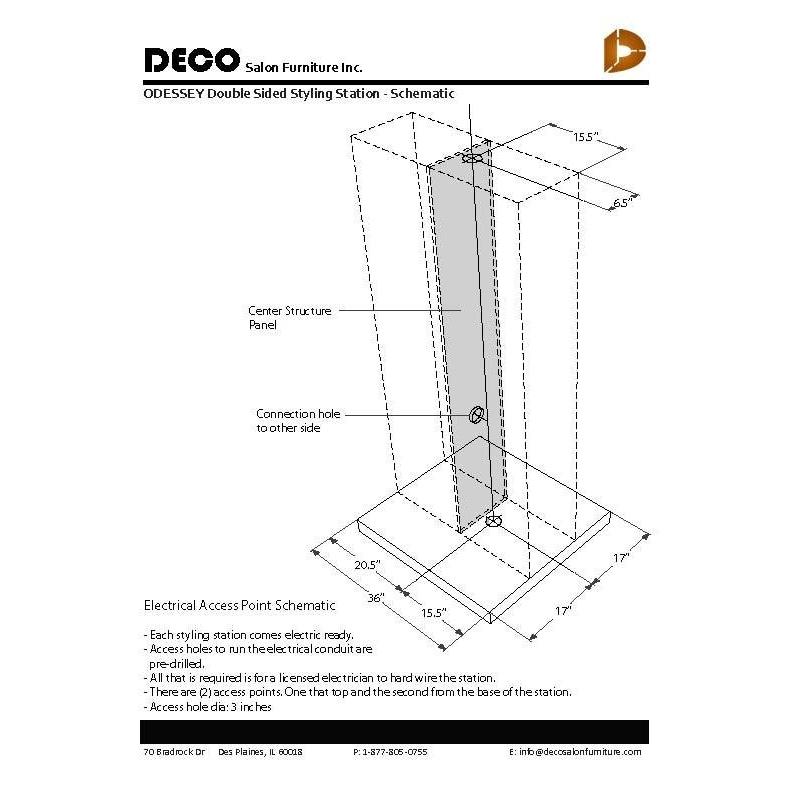 DECO Salon Furniture Inc.

ODESSEY Double Sided Styling Station - Schematic

15.5"

6.5"

Center Structure Panel

Connection hole to other side

20.5"

36"

15.5"

17"

17"

Electrical Access Point Schematic

- Each styling station comes electric ready.
- Access holes to run the electrical conduit are pre-drilled.
- All that is required is for a licensed electrician to hard wire the station.
- There are (2) access points. One that top and the second from the base of the station.
- Access hole dia: 3 inches

70 Bradrock Dr Des Plaines, IL 60018 P: 1-877-805-0755 E: info@decosalonfurniture.com